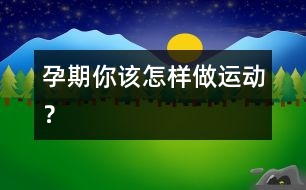 孕期你该怎样做运动？